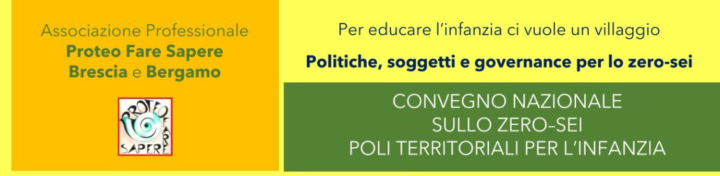 Associazione Professionale
Proteo Fare Sapere
Brescia e Bergamo

PROTEO FARE SAPERE

Per educare l'infanzia ci vuole un villaggio

Politiche, soggetti e governance per lo zero-sei

CONVEGNO NAZIONALE
SULLO ZERO-SEI
POLI TERRITORIALI PER L'INFANZIA